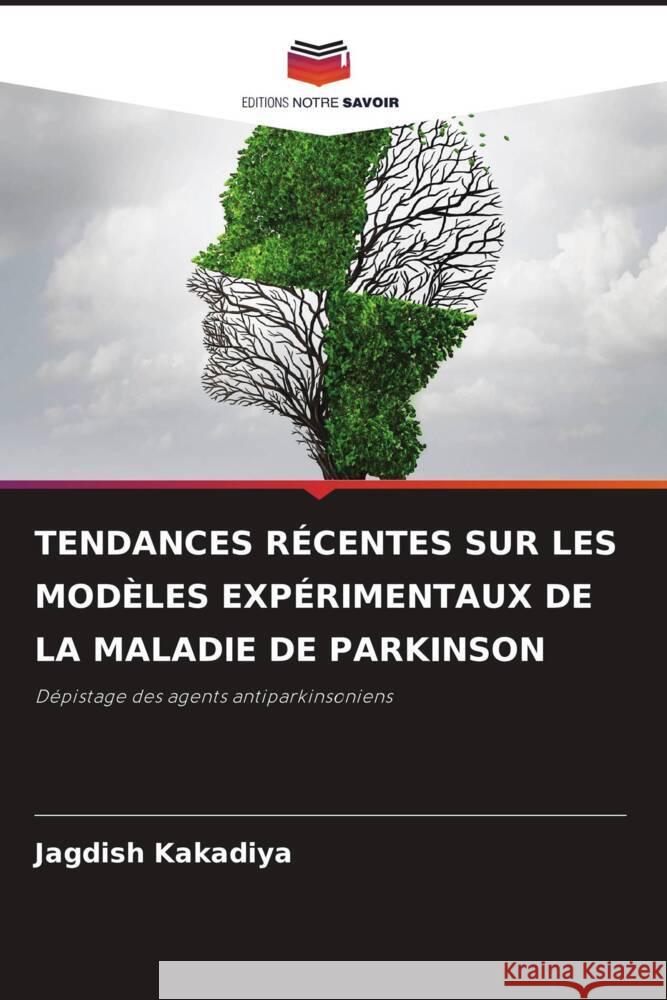 EDITIONS NOTRE SAVOIR

TENDANCES RÉCENTES SUR LES MODÈLES EXPÉRIMENTAUX DE LA MALADIE DE PARKINSON

Dépistage des agents antiparkinsoniens

Jagdish Kakadiya